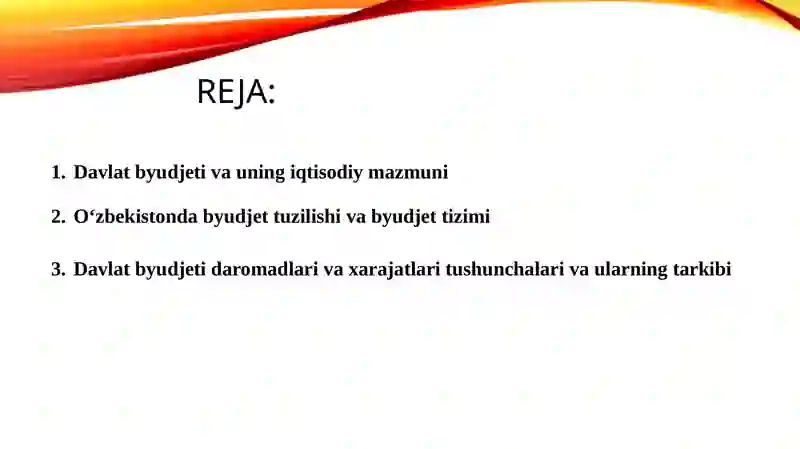 REJA:

1. Davlat byudjeti va uning iqtisodiy mazmuni

2. O‘zbekistonda byudjet tuzilishi va byudjet tizimi

3. Davlat byudjeti daromadlari va xarajatlari tushunchalari va ularning tarkibi